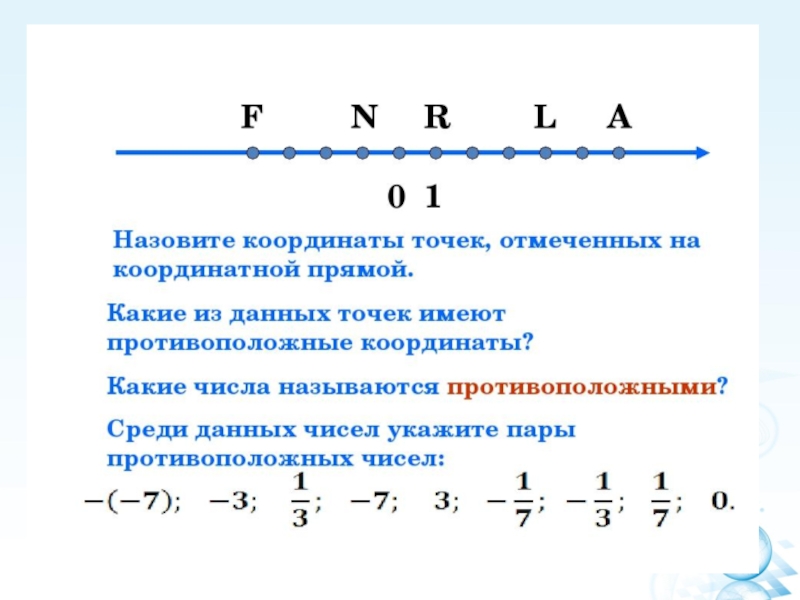 F N R L A

0 1

Назовите координаты точек, отмеченных на координатной прямой.

Какие из данных точек имеют противоположные координаты?

Какие числа называются противоположными?

Среди данных чисел укажите пары противоположных чисел:

$-(-7)$; $-3$; $\frac{1}{3}$; $-7$; $3$; $-\frac{1}{7}$; $-\frac{1}{3}$; $\frac{1}{7}$; $0$.